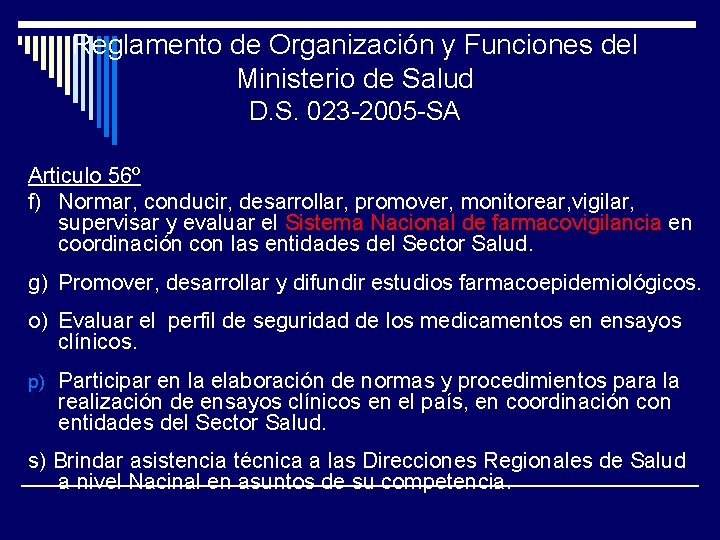 Reglamento de Organización y Funciones del Ministerio de Salud
D.S. 023-2005-SA

Articulo 56º

f) Normar, conducir, desarrollar, promover, monitorear,vigilar, supervisar y evaluar el Sistema Nacional de farmacovigilancia en coordinación con las entidades del Sector Salud.

g) Promover, desarrollar y difundir estudios farmacoepidemiológicos.

o) Evaluar el perfil de seguridad de los medicamentos en ensayos clínicos.

p) Participar en la elaboración de normas y procedimientos para la realización de ensayos clínicos en el país, en coordinación con entidades del Sector Salud.

s) Brindar asistencia técnica a las Direcciones Regionales de Salud a nivel Nacinal en asuntos de su competencia.